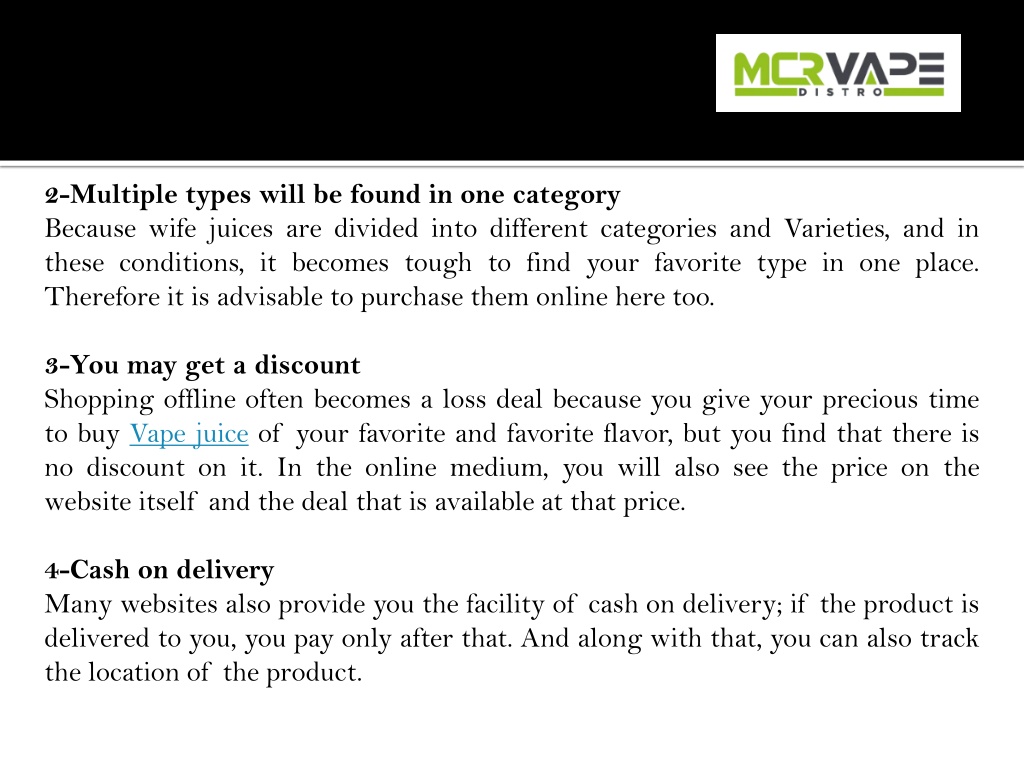 MCRVAPE
DISTRO

2-Multiple types will be found in one category
Because wife juices are divided into different categories and Varieties, and in these conditions, it becomes tough to find your favorite type in one place. Therefore it is advisable to purchase them online here too.

3-You may get a discount
Shopping offline often becomes a loss deal because you give your precious time to buy Vape juice of your favorite and favorite flavor, but you find that there is no discount on it. In the online medium, you will also see the price on the website itself and the deal that is available at that price.

4-Cash on delivery
Many websites also provide you the facility of cash on delivery; if the product is delivered to you, you pay only after that. And along with that, you can also track the location of the product.